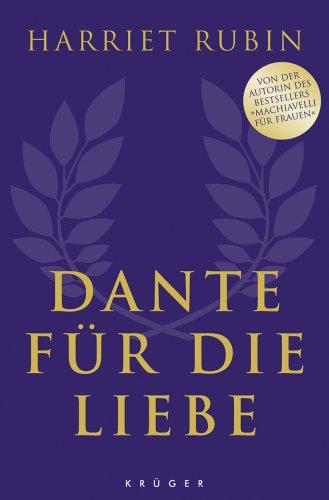 HARRIET RUBIN

VON DER AUTORIN DES BESTSELLERS »MACHIAVELLI FÜR FRAUEN«

DANTE FÜR DIE LIEBE

KRÜGER